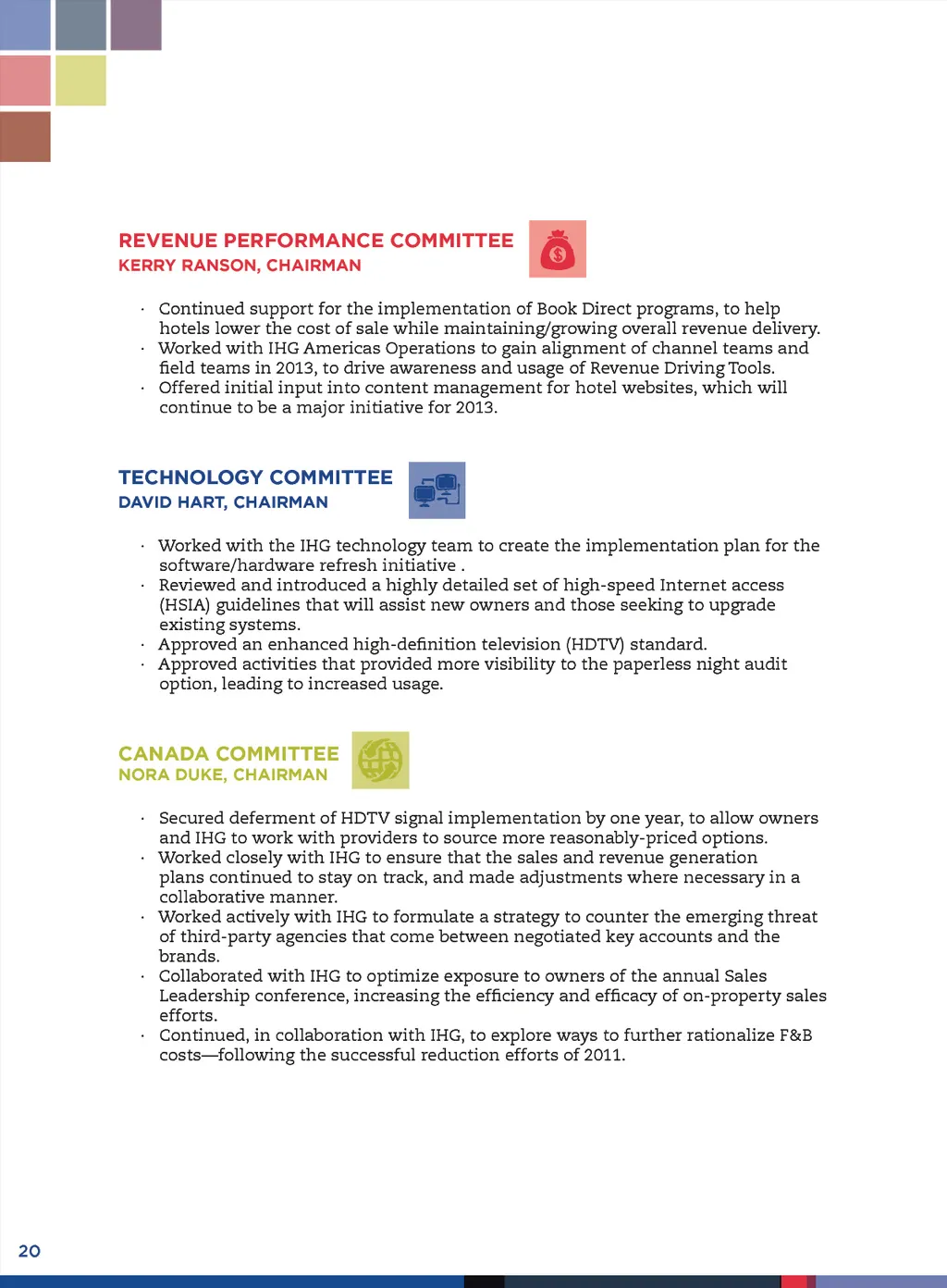 REVENUE PERFORMANCE COMMITTEE
KERRY RANSON, CHAIRMAN

· Continued support for the implementation of Book Direct programs, to help hotels lower the cost of sale while maintaining/growing overall revenue delivery.
· Worked with IHG Americas Operations to gain alignment of channel teams and field teams in 2013, to drive awareness and usage of Revenue Driving Tools.
· Offered initial input into content management for hotel websites, which will continue to be a major initiative for 2013.

TECHNOLOGY COMMITTEE
DAVID HART, CHAIRMAN

· Worked with the IHG technology team to create the implementation plan for the software/hardware refresh initiative .
· Reviewed and introduced a highly detailed set of high-speed Internet access (HSIA) guidelines that will assist new owners and those seeking to upgrade existing systems.
· Approved an enhanced high-definition television (HDTV) standard.
· Approved activities that provided more visibility to the paperless night audit option, leading to increased usage.

CANADA COMMITTEE
NORA DUKE, CHAIRMAN

· Secured deferment of HDTV signal implementation by one year, to allow owners and IHG to work with providers to source more reasonably-priced options.
· Worked closely with IHG to ensure that the sales and revenue generation plans continued to stay on track, and made adjustments where necessary in a collaborative manner.
· Worked actively with IHG to formulate a strategy to counter the emerging threat of third-party agencies that come between negotiated key accounts and the brands.
· Collaborated with IHG to optimize exposure to owners of the annual Sales Leadership conference, increasing the efficiency and efficacy of on-property sales efforts.
· Continued, in collaboration with IHG, to explore ways to further rationalize F&B costs—following the successful reduction efforts of 2011.

20